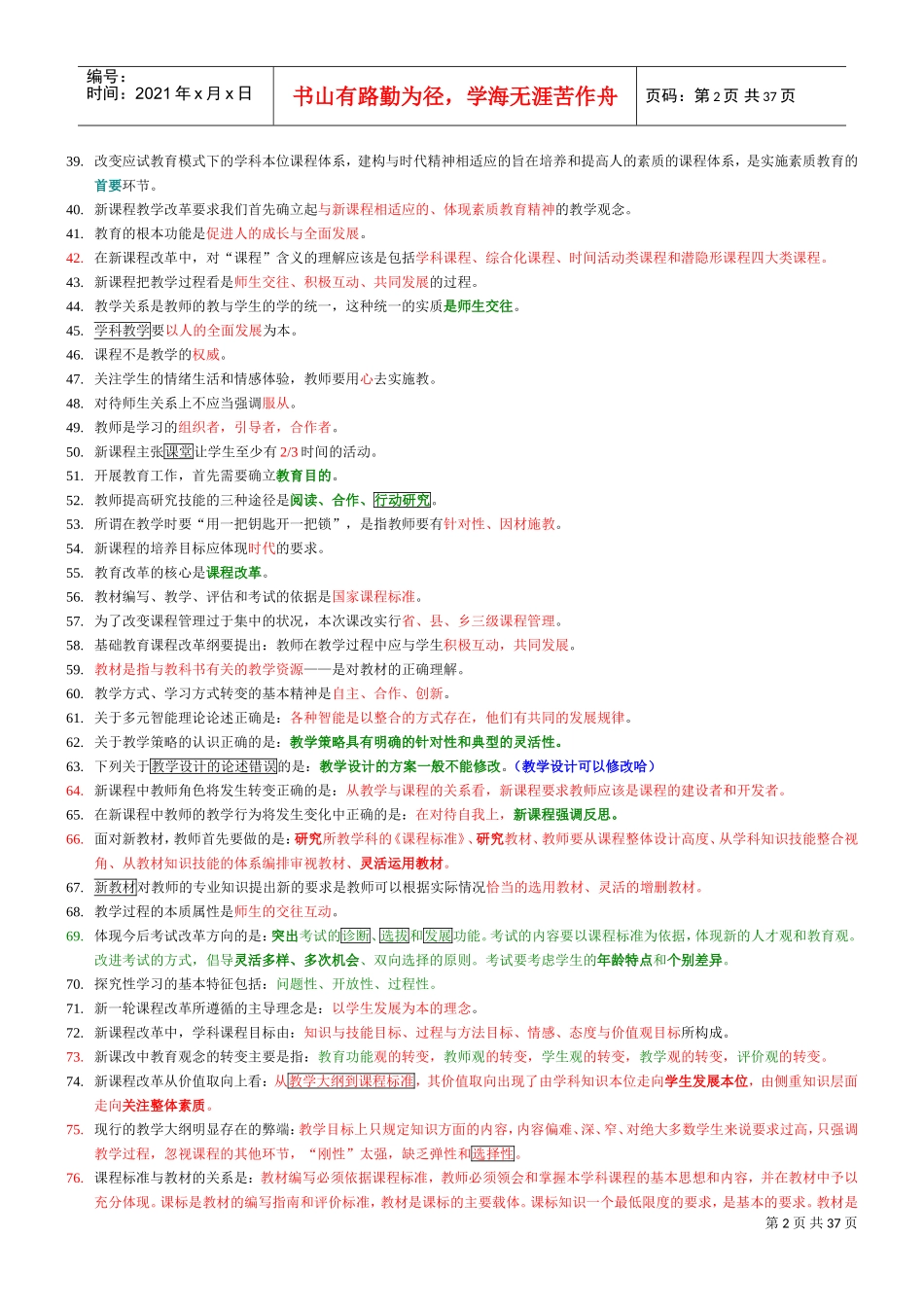 编号：
时间：2021 年 x 月 x 日

书山有路勤为径，学海无涯苦作舟

页码：第 2 页 共 37 页

39. 改变应试教育模式下的学科本位课程体系，建构与时代精神相适应的旨在培养和提高人的素质的课程体系，是实施素质教育的首要环节。
40. 新课程教学改革要求我们首先确立起与新课程相适应的、体现素质教育精神的教学观念。
41. 教育的根本功能是促进人的成长与全面发展。
42. 在新课程改革中，对“课程”含义的理解应该是包括学科课程、综合化课程、时间活动类课程和潜隐形课程四大类课程。
43. 新课程把教学过程看是师生交往、积极互动、共同发展的过程。
44. 教学关系是教师的教与学生的学的统一，这种统一的实质是师生交往。
45. 学科教学要以人的全面发展为本。
46. 课程不是教学的权威。
47. 关注学生的情绪生活和情感体验，教师要用心去实施教。
48. 对待师生关系上不应当强调服从。
49. 教师是学习的组织者，引导者，合作者。
50. 新课程主张课堂让学生至少有 2/3 时间的活动。
51. 开展教育工作，首先需要确立教育目的。
52. 教师提高研究技能的三种途径是阅读、合作、行动研究。
53. 所谓在教学时要“用一把钥匙开一把锁”，是指教师要有针对性、因材施教。
54. 新课程的培养目标应体现时代的要求。
55. 教育改革的核心是课程改革。
56. 教材编写、教学、评估和考试的依据是国家课程标准。
57. 为了改变课程管理过于集中的状况，本次课改实行省、县、乡三级课程管理。
58. 基础教育课程改革纲要提出：教师在教学过程中应与学生积极互动，共同发展。
59. 教材是指与教科书有关的教学资源——是对教材的正确理解。
60. 教学方式、学习方式转变的基本精神是自主、合作、创新。
61. 关于多元智能理论论述正确是：各种智能是以整合的方式存在，他们有共同的发展规律。
62. 关于教学策略的认识正确的是：教学策略具有明确的针对性和典型的灵活性。
63. 下列关于教学设计的论述错误的是：教学设计的方案一般不能修改。（教学设计可以修改哈）
64. 新课程中教师角色将发生转变正确的是：从教学与课程的关系看，新课程要求教师应该是课程的建设者和开发者。
65. 在新课程中教师的教学行为将发生变化中正确的是：在对待自我上，新课程强调反思。
66. 面对新教材，教师首先要做的是：研究所教学科的《课程标准》、研究教材、教师要从课程整体设计高度、从学科知识技能整合视角、从教材知识技能的体系编排审视教材、灵活运用教材。
67. 新教材对教师的专业知识提出新的要求是教师可以根据实际情况恰当的选用教材、灵活的增删教材。
68. 教学过程的本质属性是师生的交往互动。
69. 体现今后考试改革方向的是：突出考试的诊断、选拔和发展功能。考试的内容要以课程标准为依据，体现新的人才观和教育观。改进考试的方式，倡导灵活多样、多次机会、双向选择的原则。考试要考虑学生的年龄特点和个别差异。
70. 探究性学习的基本特征包括：问题性、开放性、过程性。
71. 新一轮课程改革所遵循的主导理念是：以学生发展为本的理念。
72. 新课程改革中，学科课程目标由：知识与技能目标、过程与方法目标、情感、态度与价值观目标所构成。
73. 新课改中教育观念的转变主要是指：教育功能观的转变，教师观的转变，学生观的转变，教学观的转变，评价观的转变。
74. 新课程改革从价值取向上看：从教学大纲到课程标准，其价值取向出现了由学科知识本位走向学生发展本位，由侧重知识层面走向关注整体素质。
75. 现行的教学大纲明显存在的弊端：教学目标上只规定知识方面的内容，内容偏难、深、窄、对绝大多数学生来说要求过高，只强调教学过程，忽视课程的其他环节，“刚性”太强，缺乏弹性和选择性。
76. 课程标准与教材的关系是：教材编写必须依据课程标准，教师必须领会和掌握本学科课程的基本思想和内容，并在教材中予以充分体现。课标是教材的编写指南和评价标准，教材是课标的主要载体。课标知识一个最低限度的要求，是基本的要求。教材是

第 2 页 共 37 页